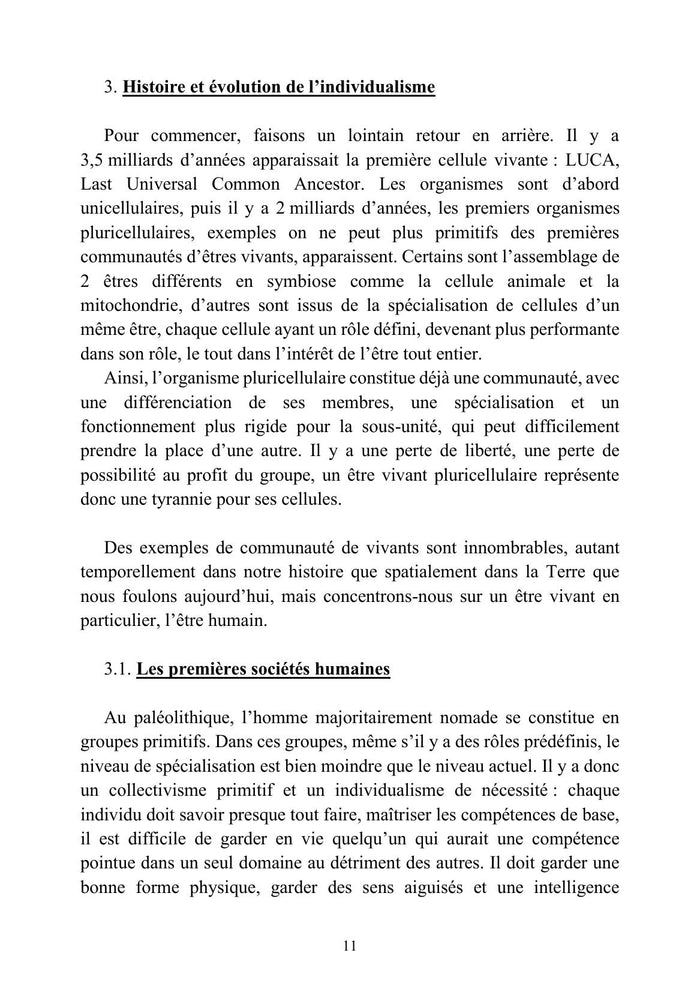 3. Histoire et évolution de l'individualisme

Pour commencer, faisons un lointain retour en arrière. Il y a 3,5 milliards d'années apparaissait la première cellule vivante : LUCA, Last Universal Common Ancestor. Les organismes sont d'abord unicellulaires, puis il y a 2 milliards d'années, les premiers organismes pluricellulaires, exemples on ne peut plus primitifs des premières communautés d'êtres vivants, apparaissent. Certains sont l'assemblage de 2 êtres différents en symbiose comme la cellule animale et la mitochondrie, d'autres sont issus de la spécialisation de cellules d'un même être, chaque cellule ayant un rôle défini, devenant plus performante dans son rôle, le tout dans l'intérêt de l'être tout entier.

Ainsi, l'organisme pluricellulaire constitue déjà une communauté, avec une différenciation de ses membres, une spécialisation et un fonctionnement plus rigide pour la sous-unité, qui peut difficilement prendre la place d'une autre. Il y a une perte de liberté, une perte de possibilité au profit du groupe, un être vivant pluricellulaire représente donc une tyrannie pour ses cellules.

Des exemples de communauté de vivants sont innombrables, autant temporellement dans notre histoire que spatialement dans la Terre que nous foulons aujourd'hui, mais concentrons-nous sur un être vivant en particulier, l'être humain.

3.1. Les premières sociétés humaines

Au paléolithique, l'homme majoritairement nomade se constitue en groupes primitifs. Dans ces groupes, même s'il y a des rôles prédéfinis, le niveau de spécialisation est bien moindre que le niveau actuel. Il y a donc un collectivisme primitif et un individualisme de nécessité : chaque individu doit savoir presque tout faire, maîtriser les compétences de base, il est difficile de garder en vie quelqu'un qui aurait une compétence pointue dans un seul domaine au détriment des autres. Il doit garder une bonne forme physique, garder des sens aiguisés et une intelligence

11